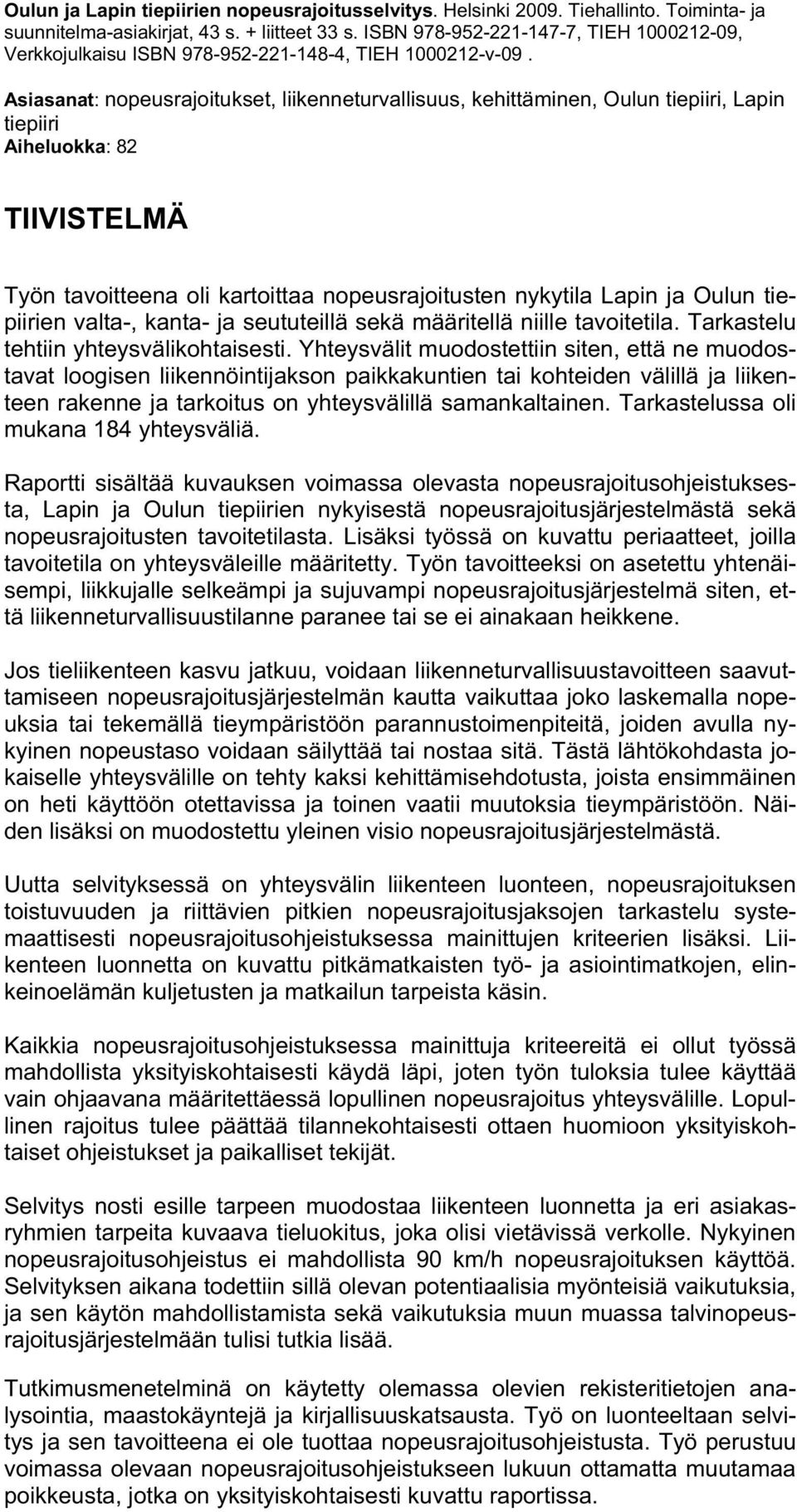 Oulun ja Lapin tiepiirien nopeusrajoitusselvitys. Helsinki 2009. Tiehallinto. Toiminta- ja suunnitelma-asiakirjat, 43 s. + liitteet 33 s. ISBN 978-952-221-147-7, TIEH 1000212-09, Verkkojulkaisu ISBN 978-952-221-148-4, TIEH 1000212-v-09 .

Asiasanat: nopeusrajoitukset, liikenneturvallisuus, kehittäminen, Oulun tiepiiri, Lapin tiepiiri
Aiheluokka: 82

TIIVISTELMÄ

Työn tavoitteena oli kartoittaa nopeusrajoitusten nykytila Lapin ja Oulun tiepiirien valta-, kanta- ja seututeillä sekä määritellä niille tavoitetila. Tarkastelu tehtiin yhteysvälikohtaisesti. Yhteysvälit muodostettiin siten, että ne muodostavat loogisen liikennöintijakson paikkakuntien tai kohteiden välillä ja liikenteen rakenne ja tarkoitus on yhteysvälillä samankaltainen. Tarkastelussa oli mukana 184 yhteysväliä.

Raportti sisältää kuvauksen voimassa olevasta nopeusrajoitusohjeistuksesta, Lapin ja Oulun tiepiirien nykyisestä nopeusrajoitusjärjestelmästä sekä nopeusrajoitusten tavoitetilasta. Lisäksi työssä on kuvattu periaatteet, joilla tavoitetila on yhteysväleille määritetty. Työn tavoitteeksi on asetettu yhtenäisempi, liikkujalle selkeämpi ja sujuvampi nopeusrajoitusjärjestelmä siten, että liikenneturvallisuustilanne paranee tai se ei ainakaan heikkene.

Jos tieliikenteen kasvu jatkuu, voidaan liikenneturvallisuustavoitteen saavuttamiseen nopeusrajoitusjärjestelmän kautta vaikuttaa joko laskemalla nopeuksia tai tekemällä tieympäristöön parannustoimenpiteitä, joiden avulla nykyinen nopeustaso voidaan säilyttää tai nostaa sitä. Tästä lähtökohdasta jokaiselle yhteysvälille on tehty kaksi kehittämisehdotusta, joista ensimmäinen on heti käyttöön otettavissa ja toinen vaatii muutoksia tieympäristöön. Näiden lisäksi on muodostettu yleinen visio nopeusrajoitusjärjestelmästä.

Uutta selvityksessä on yhteysvälin liikenteen luonteen, nopeusrajoituksen toistuvuuden ja riittävien pitkien nopeusrajoitusjaksojen tarkastelu systemaattisesti nopeusrajoitusohjeistuksessa mainittujen kriteerien lisäksi. Liikenteen luonnetta on kuvattu pitkämatkaisten työ- ja asiointimatkojen, elinkeinoelämän kuljetusten ja matkailun tarpeista käsin.

Kaikkia nopeusrajoitusohjeistuksessa mainittuja kriteereitä ei ollut työssä mahdollista yksityiskohtaisesti käydä läpi, joten työn tuloksia tulee käyttää vain ohjaavana määritettäessä lopullinen nopeusrajoitus yhteysvälille. Lopullinen rajoitus tulee päättää tilannekohtaisesti ottaen huomioon yksityiskohtaiset ohjeistukset ja paikalliset tekijät.

Selvitys nosti esille tarpeen muodostaa liikenteen luonnetta ja eri asiakasryhmien tarpeita kuvaava tieluokitus, joka olisi vietävissä verkolle. Nykyinen nopeusrajoitusohjeistus ei mahdollista 90 km/h nopeusrajoituksen käyttöä. Selvityksen aikana todettiin sillä olevan potentiaalisia myönteisiä vaikutuksia, ja sen käytön mahdollistamista sekä vaikutuksia muun muassa talvinopeusrajoitusjärjestelmään tulisi tutkia lisää.

Tutkimusmenetelminä on käytetty olemassa olevien rekisteritietojen analysointia, maastokäyntejä ja kirjallisuuskatsausta. Työ on luonteeltaan selvitys ja sen tavoitteena ei ole tuottaa nopeusrajoitusohjeistusta. Työ perustuu voimassa olevaan nopeusrajoitusohjeistukseen lukuun ottamatta muutamaa poikkeusta, jotka on yksityiskohtaisesti kuvattu raportissa.